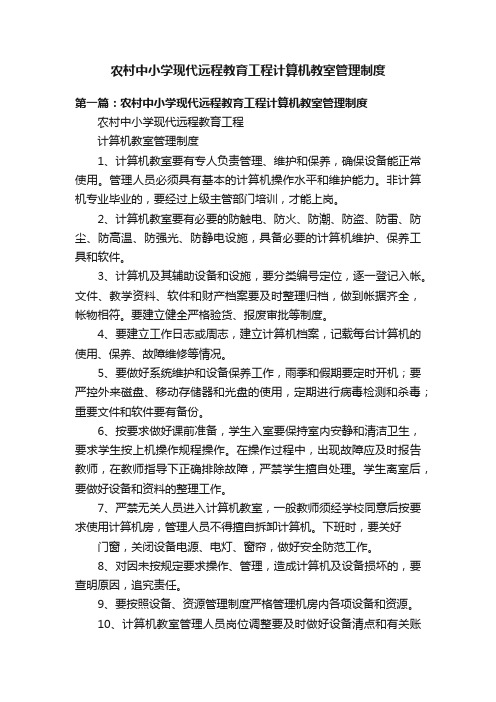 农村中小学现代远程教育工程计算机教室管理制度

第一篇：农村中小学现代远程教育工程计算机教室管理制度

农村中小学现代远程教育工程

计算机教室管理制度

1、计算机教室要有专人负责管理、维护和保养，确保设备能正常使用。管理人员必须具有基本的计算机操作水平和维护能力。非计算机专业毕业的，要经过上级主管部门培训，才能上岗。

2、计算机教室要有必要的防触电、防火、防潮、防盗、防雷、防尘、防高温、防强光、防静电设施，具备必要的计算机维护、保养工具和软件。

3、计算机及其辅助设备和设施，要分类编号定位，逐一登记入帐。文件、教学资料、软件和财产档案要及时整理归档，做到帐据齐全，帐物相符。要建立健全严格验货、报废审批等制度。

4、要建立工作日志或周志，建立计算机档案，记载每台计算机的使用、保养、故障维修等情况。

5、要做好系统维护和设备保养工作，雨季和假期要定时开机；要严控外来磁盘、移动存储器和光盘的使用，定期进行病毒检测和杀毒；重要文件和软件要有备份。

6、按要求做好课前准备，学生入室要保持室内安静和清洁卫生，要求学生按上机操作规程操作。在操作过程中，出现故障应及时报告教师，在教师指导下正确排除故障，严禁学生擅自处理。学生离室后，要做好设备和资料的整理工作。

7、严禁无关人员进入计算机教室，一般教师须经学校同意后按要求使用计算机房，管理人员不得擅自拆卸计算机。下班时，要关好

门窗，关闭设备电源、电灯、窗帘，做好安全防范工作。

8、对因未按规定要求操作、管理，造成计算机及设备损坏的，要查明原因，追究责任。

9、要按照设备、资源管理制度严格管理机房内各项设备和资源。

10、计算机教室管理人员岗位调整要及时做好设备清点和有关账